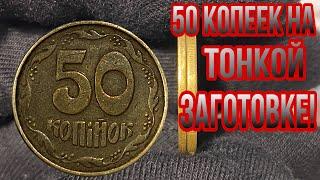 50
КОПІЙОК

50 КОПЕЕК НА ТОНКОЙ ЗАГОТОВКЕ!